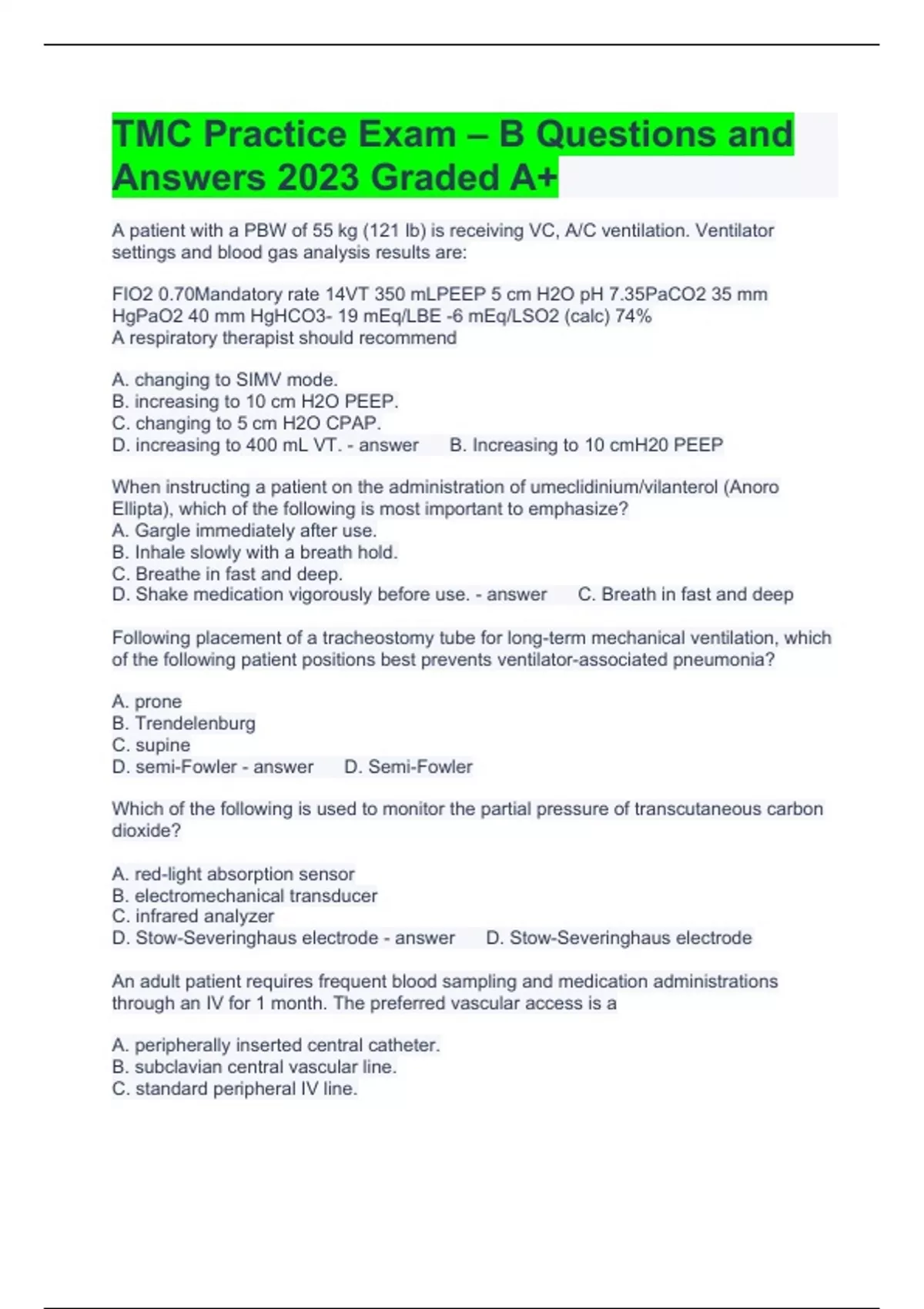 TMC Practice Exam – B Questions and Answers 2023 Graded A+

A patient with a PBW of 55 kg (121 lb) is receiving VC, A/C ventilation. Ventilator settings and blood gas analysis results are:

FIO2 0.70Mandatory rate 14VT 350 mLPEEP 5 cm H2O pH 7.35PaCO2 35 mm HgPaO2 40 mm HgHCO3- 19 mEq/LBE -6 mEq/LSO2 (calc) 74%
A respiratory therapist should recommend

A. changing to SIMV mode.
B. increasing to 10 cm H2O PEEP.
C. changing to 5 cm H2O CPAP.
D. increasing to 400 mL VT. - answer B. Increasing to 10 cmH20 PEEP

When instructing a patient on the administration of umeclidinium/vilanterol (Anoro Ellipta), which of the following is most important to emphasize?
A. Gargle immediately after use.
B. Inhale slowly with a breath hold.
C. Breathe in fast and deep.
D. Shake medication vigorously before use. - answer C. Breath in fast and deep

Following placement of a tracheostomy tube for long-term mechanical ventilation, which of the following patient positions best prevents ventilator-associated pneumonia?

A. prone
B. Trendelenburg
C. supine
D. semi-Fowler - answer D. Semi-Fowler

Which of the following is used to monitor the partial pressure of transcutaneous carbon dioxide?

A. red-light absorption sensor
B. electromechanical transducer
C. infrared analyzer
D. Stow-Severinghaus electrode - answer D. Stow-Severinghaus electrode

An adult patient requires frequent blood sampling and medication administrations through an IV for 1 month. The preferred vascular access is a

A. peripherally inserted central catheter.
B. subclavian central vascular line.
C. standard peripheral IV line.